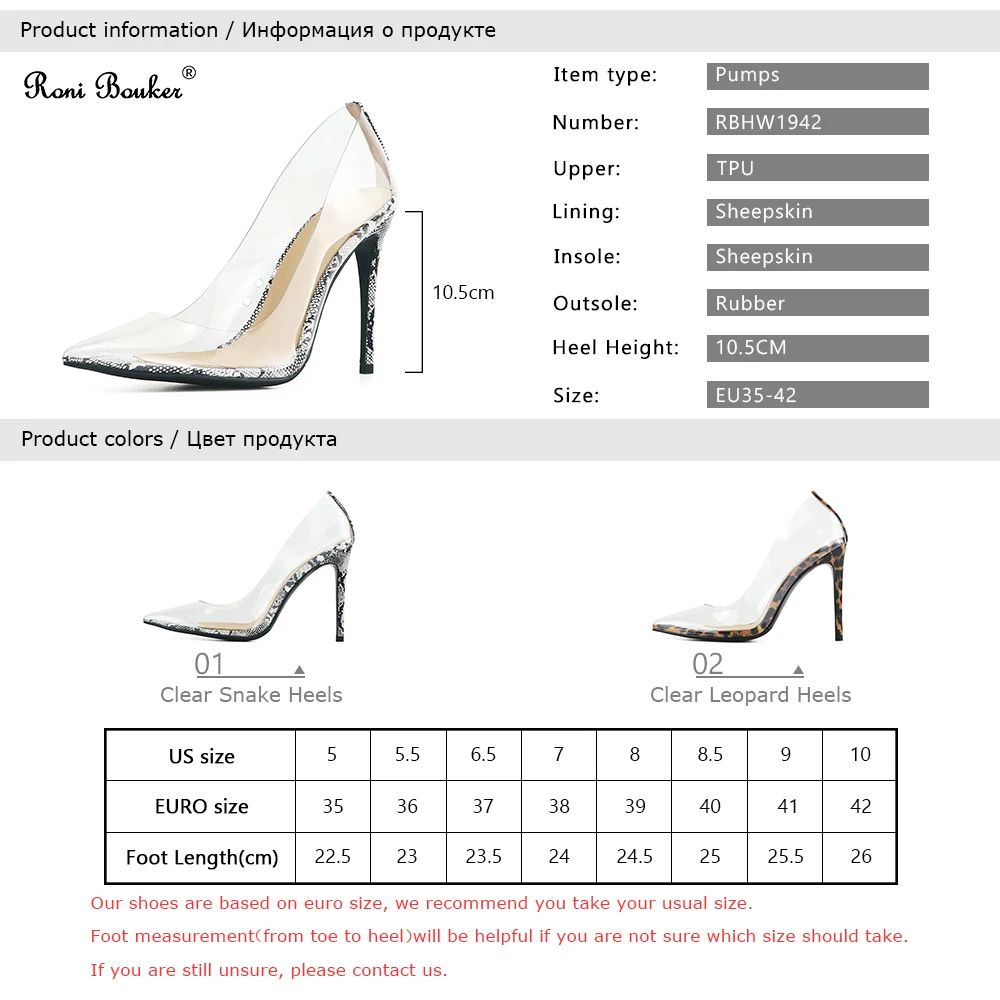 Product information / Информация о продукте

Roni Bouker®

10.5cm

Item type: Pumps
Number: RBHW1942
Upper: TPU
Lining: Sheepskin
Insole: Sheepskin
Outsole: Rubber
Heel Height: 10.5CM
Size: EU35-42

Product colors / Цвет продукта

01
Clear Snake Heels

02
Clear Leopard Heels

| US size | 5 | 5.5 | 6.5 | 7 | 8 | 8.5 | 9 | 10 |
|---|---|---|---|---|---|---|---|---|
| EURO size | 35 | 36 | 37 | 38 | 39 | 40 | 41 | 42 |
| Foot Length(cm) | 22.5 | 23 | 23.5 | 24 | 24.5 | 25 | 25.5 | 26 |

Our shoes are based on euro size, we recommend you take your usual size.
Foot measurement(from toe to heel)will be helpful if you are not sure which size should take.
If you are still unsure, please contact us.